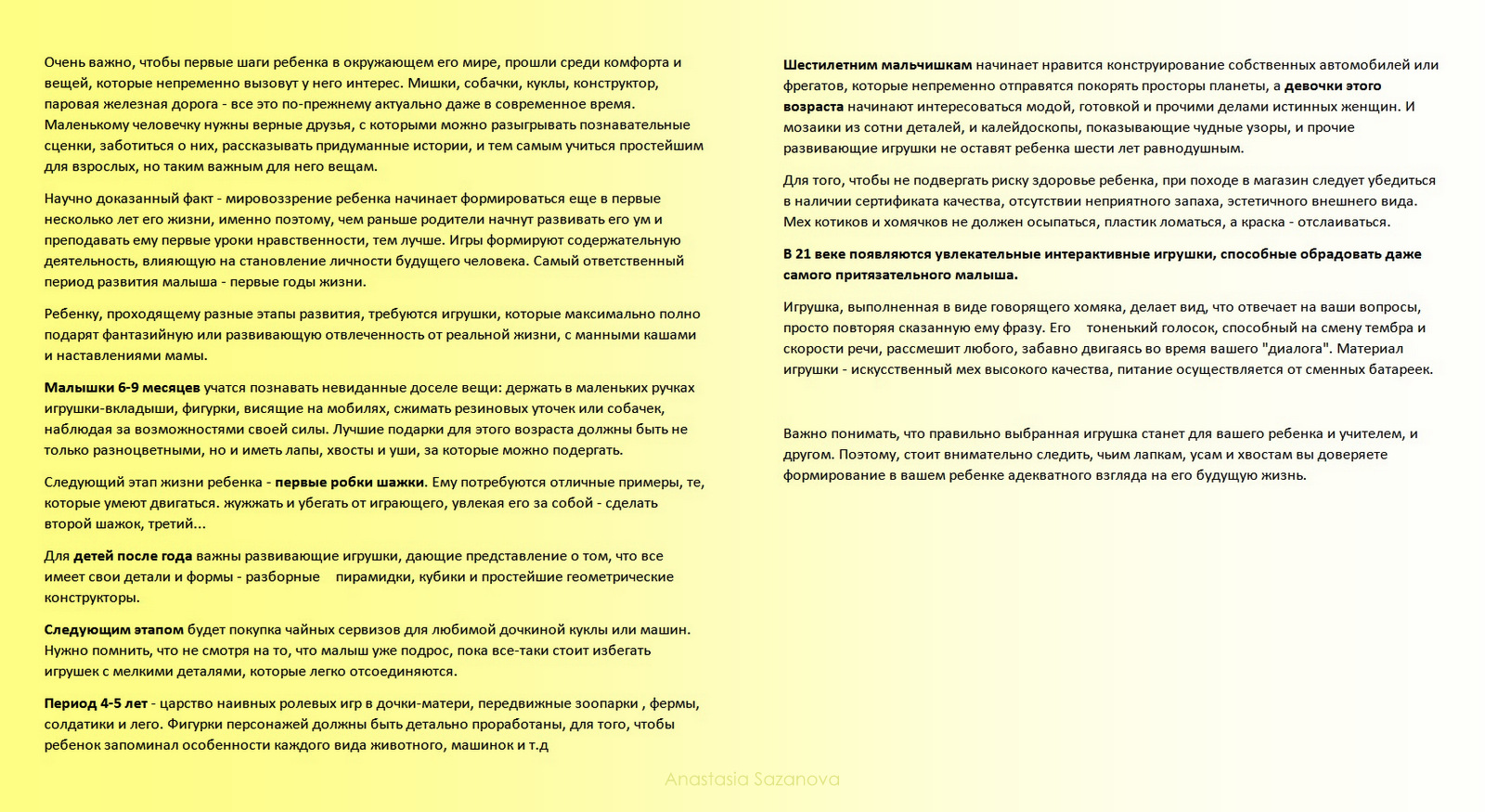 Очень важно, чтобы первые шаги ребенка в окружающем его мире, прошли среди комфорта и вещей, которые непременно вызовут у него интерес. Мишки, собачки, куклы, конструктор, паровая железная дорога - все это по-прежнему актуально даже в современное время. Маленькому человечку нужны верные друзья, с которыми можно разыгрывать познавательные сценки, заботиться о них, рассказывать придуманные истории, и тем самым учиться простейшим для взрослых, но таким важным для него вещам.

Научно доказанный факт - мировоззрение ребенка начинает формироваться еще в первые несколько лет его жизни, именно поэтому, чем раньше родители начнут развивать его ум и преподавать ему первые уроки нравственности, тем лучше. Игры формируют содержательную деятельность, влияющую на становление личности будущего человека. Самый ответственный период развития малыша - первые годы жизни.

Ребенку, проходящему разные этапы развития, требуются игрушки, которые максимально полно подарят фантазийную или развивающую отвлеченность от реальной жизни, с манными кашами и наставлениями мамы.

Малышки 6-9 месяцев учатся познавать невиданные доселе вещи: держать в маленьких ручках игрушки-вкладыши, фигурки, висящие на мобилях, сжимать резиновых уточек или собачек, наблюдая за возможностями своей силы. Лучшие подарки для этого возраста должны быть не только разноцветными, но и иметь лапы, хвосты и уши, за которые можно подергать.

Следующий этап жизни ребенка - первые робки шажки. Ему потребуются отличные примеры, те, которые умеют двигаться. жужжать и убегать от играющего, увлекая его за собой - сделать второй шажок, третий...

Для детей после года важны развивающие игрушки, дающие представление о том, что все имеет свои детали и формы - разборные пирамидки, кубики и простейшие геометрические конструкторы.

Следующим этапом будет покупка чайных сервизов для любимой дочкиной куклы или машин. Нужно помнить, что не смотря на то, что малыш уже подрос, пока все-таки стоит избегать игрушек с мелкими деталями, которые легко отсоединяются.

Период 4-5 лет - царство наивных ролевых игр в дочки-матери, передвижные зоопарки , фермы, солдатики и лего. Фигурки персонажей должны быть детально проработаны, для того, чтобы ребенок запоминал особенности каждого вида животного, машинок и т.д

Шестилетним мальчишкам начинает нравится конструирование собственных автомобилей или фрегатов, которые непременно отправятся покорять просторы планеты, а девочки этого возраста начинают интересоваться модой, готовкой и прочими делами истинных женщин. И мозаики из сотни деталей, и калейдоскопы, показывающие чудные узоры, и прочие развивающие игрушки не оставят ребенка шести лет равнодушным.

Для того, чтобы не подвергать риску здоровье ребенка, при походе в магазин следует убедиться в наличии сертификата качества, отсутствии неприятного запаха, эстетичного внешнего вида. Мех котиков и хомячков не должен осыпаться, пластик ломаться, а краска - отслаиваться.

В 21 веке появляются увлекательные интерактивные игрушки, способные обрадовать даже самого притязательного малыша.

Игрушка, выполненная в виде говорящего хомяка, делает вид, что отвечает на ваши вопросы, просто повторяя сказанную ему фразу. Его тоненький голосок, способный на смену тембра и скорости речи, рассмешит любого, забавно двигаясь во время вашего "диалога". Материал игрушки - искусственный мех высокого качества, питание осуществляется от сменных батареек.

Важно понимать, что правильно выбранная игрушка станет для вашего ребенка и учителем, и другом. Поэтому, стоит внимательно следить, чьим лапкам, усам и хвостам вы доверяете формирование в вашем ребенке адекватного взгляда на его будущую жизнь.

Anastasia Sazanova